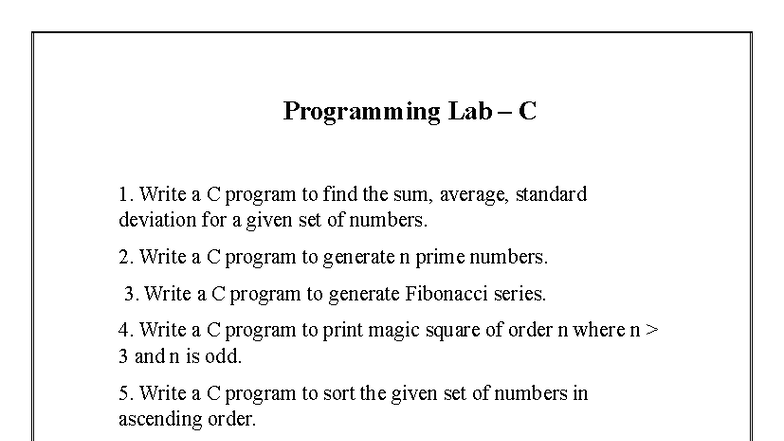 Programming Lab – C

1. Write a C program to find the sum, average, standard deviation for a given set of numbers.

2. Write a C program to generate n prime numbers.

3. Write a C program to generate Fibonacci series.

4. Write a C program to print magic square of order n where n > 3 and n is odd.

5. Write a C program to sort the given set of numbers in ascending order.